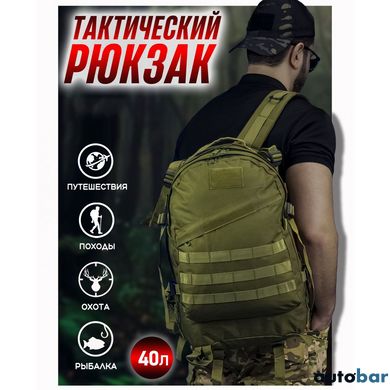 ТАКТИЧЕСКИЙ РЮКЗАК

ПУТЕШЕСТВИЯ

ПОХОДЫ

ОХОТА

РЫБАЛКА

40л

autobar